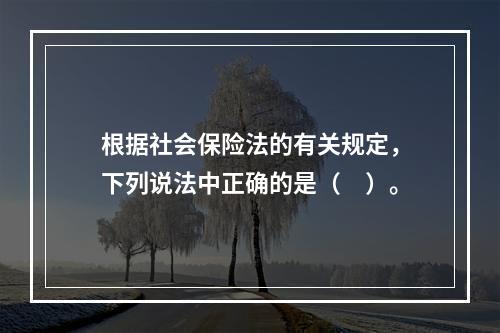 根据社会保险法的有关规定，下列说法中正确的是（ ）。